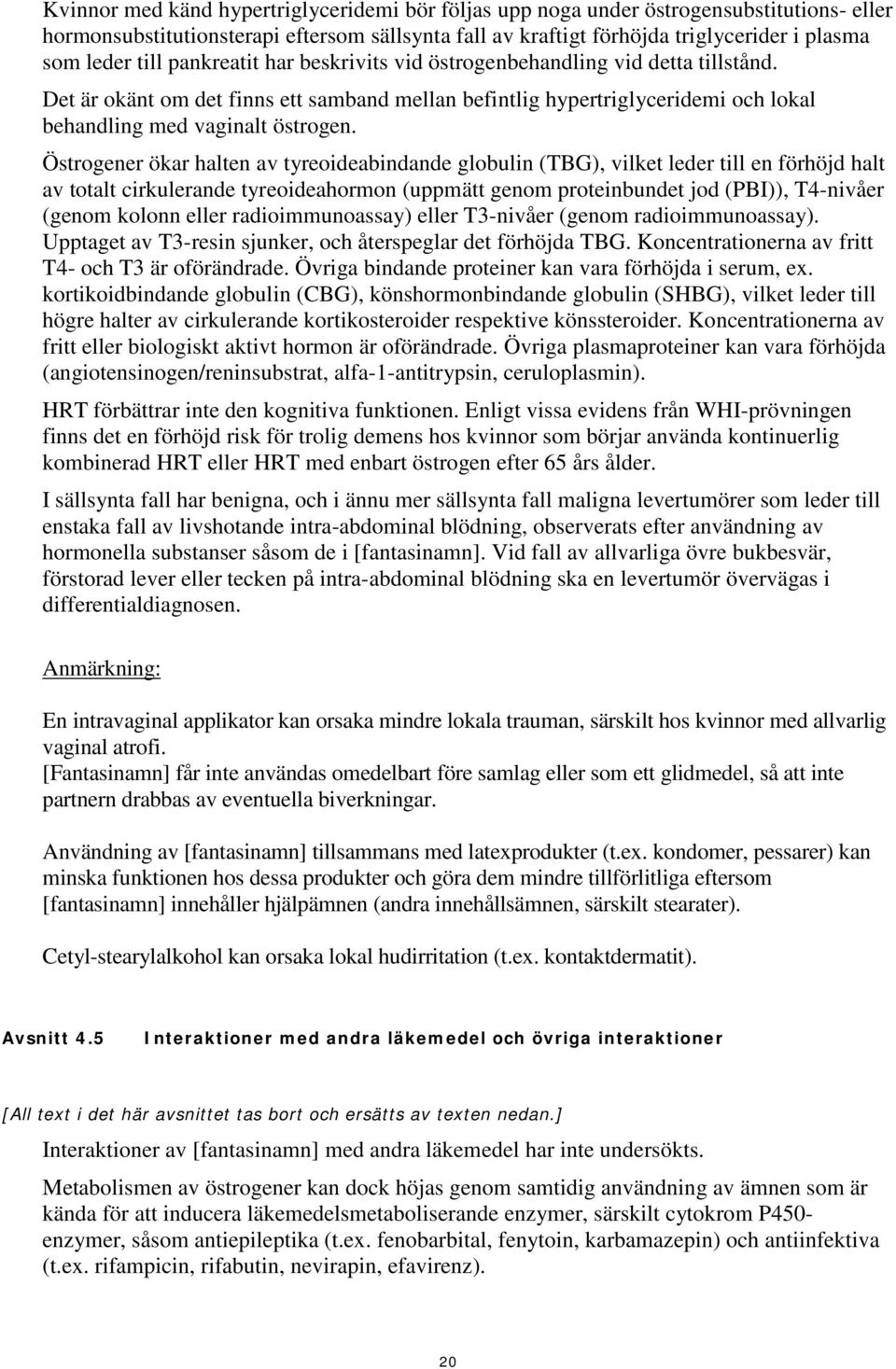 Kvinnor med känd hypertriglyceridemi bör följas upp noga under östrogensubstitutions- eller hormonsubstitutionsterapi eftersom sällsynta fall av kraftigt förhöjda triglycerider i plasma som leder till pankreatit har beskrivits vid östrogenbehandling vid detta tillstånd.

Det är okänt om det finns ett samband mellan befintlig hypertriglyceridemi och lokal behandling med vaginalt östrogen.

Östrogener ökar halten av tyreoideabindande globulin (TBG), vilket leder till en förhöjd halt av totalt cirkulerande tyreoideahormon (uppmätt genom proteinbundet jod (PBI)), T4-nivåer (genom kolonn eller radioimmunoassay) eller T3-nivåer (genom radioimmunoassay). Upptaget av T3-resin sjunker, och återspeglar det förhöjda TBG. Koncentrationerna av fritt T4- och T3 är oförändrade. Övriga bindande proteiner kan vara förhöjda i serum, ex. kortikoidbindande globulin (CBG), könshormonbindande globulin (SHBG), vilket leder till högre halter av cirkulerande kortikosteroider respektive könssteroider. Koncentrationerna av fritt eller biologiskt aktivt hormon är oförändrade. Övriga plasmaproteiner kan vara förhöjda (angiotensinogen/reninsubstrat, alfa-1-antitrypsin, ceruloplasmin).

HRT förbättrar inte den kognitiva funktionen. Enligt vissa evidens från WHI-prövningen finns det en förhöjd risk för trolig demens hos kvinnor som börjar använda kontinuerlig kombinerad HRT eller HRT med enbart östrogen efter 65 års ålder.

I sällsynta fall har benigna, och i ännu mer sällsynta fall maligna levertumörer som leder till enstaka fall av livshotande intra-abdominal blödning, observerats efter användning av hormonella substanser såsom de i [fantasinamn]. Vid fall av allvarliga övre bukbesvär, förstorad lever eller tecken på intra-abdominal blödning ska en levertumör övervägas i differentialdiagnosen.

Anmärkning:

En intravaginal applikator kan orsaka mindre lokala trauman, särskilt hos kvinnor med allvarlig vaginal atrofi.
[Fantasinamn] får inte användas omedelbart före samlag eller som ett glidmedel, så att inte partnern drabbas av eventuella biverkningar.

Användning av [fantasinamn] tillsammans med latexprodukter (t.ex. kondomer, pessarer) kan minska funktionen hos dessa produkter och göra dem mindre tillförlitliga eftersom [fantasinamn] innehåller hjälpämnen (andra innehållsämnen, särskilt stearater).

Cetyl-stearylalkohol kan orsaka lokal hudirritation (t.ex. kontaktdermatit).

Avsnitt 4.5 Interaktioner med andra läkemedel och övriga interaktioner

[All text i det här avsnittet tas bort och ersätts av texten nedan.]

Interaktioner av [fantasinamn] med andra läkemedel har inte undersökts.

Metabolismen av östrogener kan dock höjas genom samtidig användning av ämnen som är kända för att inducera läkemedelsmetaboliserande enzymer, särskilt cytokrom P450-enzymer, såsom antiepileptika (t.ex. fenobarbital, fenytoin, karbamazepin) och antiinfektiva (t.ex. rifampicin, rifabutin, nevirapin, efavirenz).

20